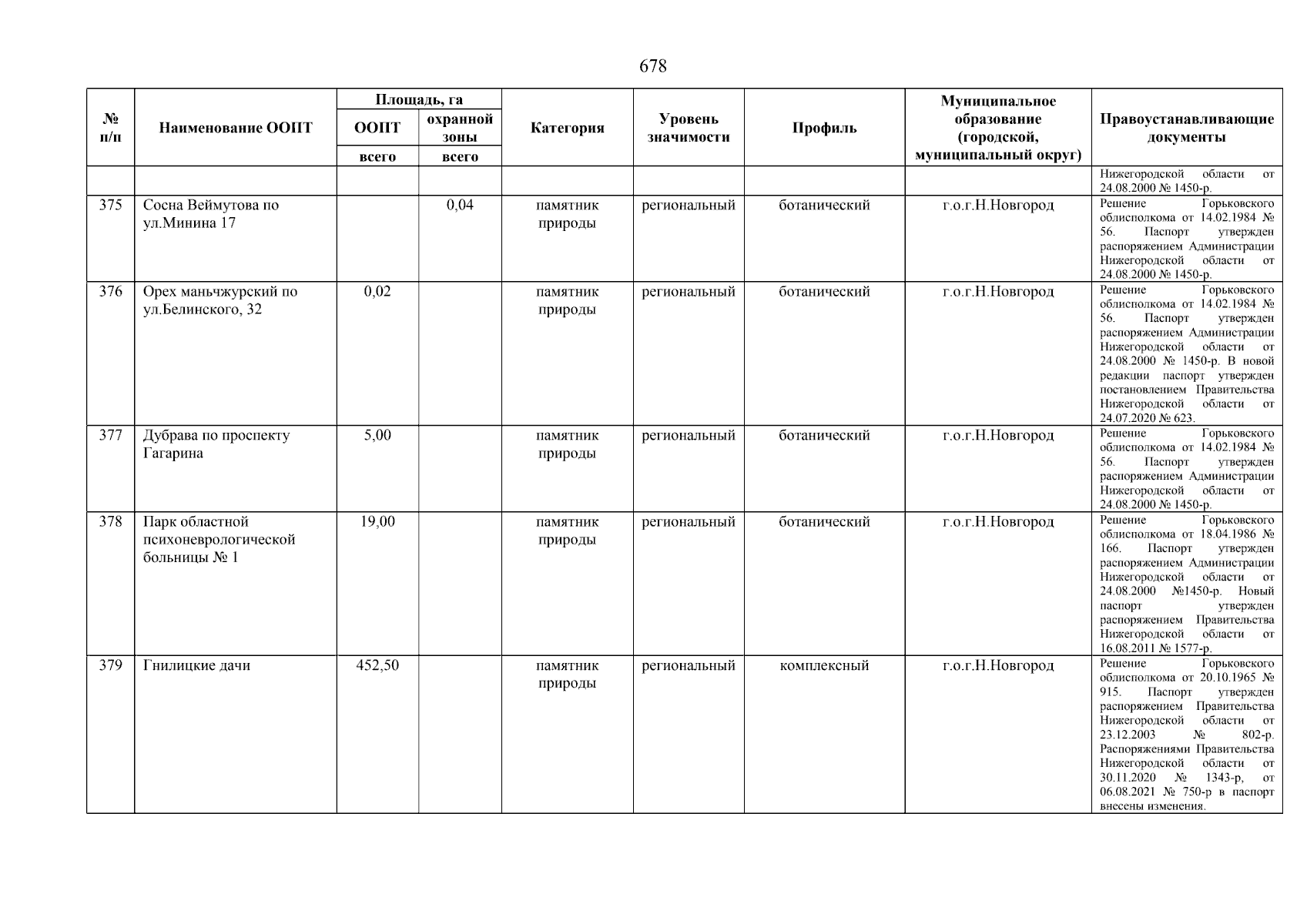 678

| № п/п | Наименование ООПТ | Площадь, га ООПТ всего | Площадь, га охранной зоны всего | Категория | Уровень значимости | Профиль | Муниципальное образование (городской, муниципальный округ) | Правоустанавливающие документы |
|---|---|---|---|---|---|---|---|---|
| | | | | | | | | Нижегородской области от 24.08.2000 № 1450-р. |
| 375 | Сосна Веймутова по ул.Минина 17 | | 0,04 | памятник природы | региональный | ботанический | г.о.г.Н.Новгород | Решение Горьковского облисполкома от 14.02.1984 № 56. Паспорт утвержден распоряжением Администрации Нижегородской области от 24.08.2000 № 1450-р. |
| 376 | Орех маньчжурский по ул.Белинского, 32 | 0,02 | | памятник природы | региональный | ботанический | г.о.г.Н.Новгород | Решение Горьковского облисполкома от 14.02.1984 № 56. Паспорт утвержден распоряжением Администрации Нижегородской области от 24.08.2000 № 1450-р. В новой редакции паспорт утвержден постановлением Правительства Нижегородской области от 24.07.2020 № 623. |
| 377 | Дубрава по проспекту Гагарина | 5,00 | | памятник природы | региональный | ботанический | г.о.г.Н.Новгород | Решение Горьковского облисполкома от 14.02.1984 № 56. Паспорт утвержден распоряжением Администрации Нижегородской области от 24.08.2000 № 1450-р. |
| 378 | Парк областной психоневрологической больницы № 1 | 19,00 | | памятник природы | региональный | ботанический | г.о.г.Н.Новгород | Решение Горьковского облисполкома от 18.04.1986 № 166. Паспорт утвержден распоряжением Администрации Нижегородской области от 24.08.2000 №1450-р. Новый паспорт утвержден распоряжением Правительства Нижегородской области от 16.08.2011 № 1577-р. |
| 379 | Гнилицкие дачи | 452,50 | | памятник природы | региональный | комплексный | г.о.г.Н.Новгород | Решение Горьковского облисполкома от 20.10.1965 № 915. Паспорт утвержден распоряжением Правительства Нижегородской области от 23.12.2003 № 802-р. Распоряжениями Правительства Нижегородской области от 30.11.2020 № 1343-р, от 06.08.2021 № 750-р в паспорт внесены изменения. |